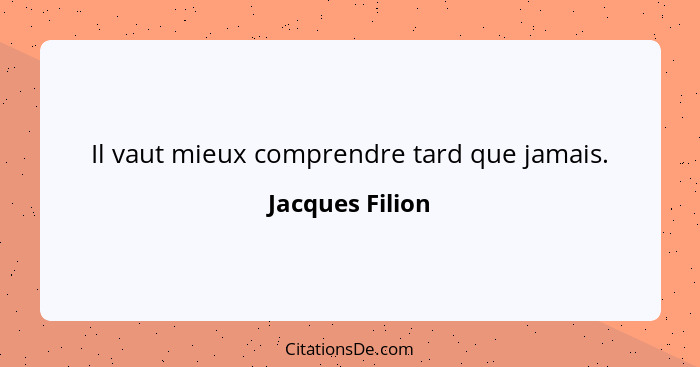 Il vaut mieux comprendre tard que jamais.

Jacques Filion

CitationsDe.com